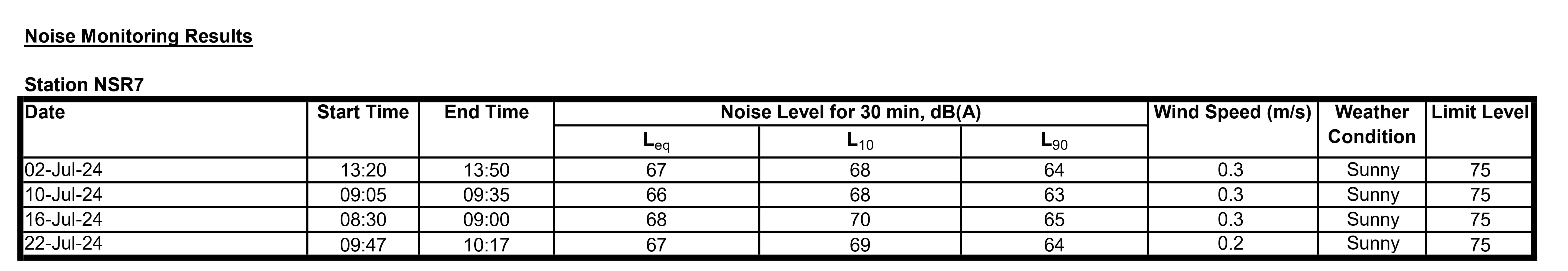 Noise Monitoring Results

Station NSR7

| Date | Start Time | End Time | Noise Level for 30 min, dB(A) | | | Wind Speed (m/s) | Weather Condition | Limit Level |
|---|---|---|---|---|---|---|---|---|
| | | | $L_{eq}$ | $L_{10}$ | $L_{90}$ | | | |
| 02-Jul-24 | 13:20 | 13:50 | 67 | 68 | 64 | 0.3 | Sunny | 75 |
| 10-Jul-24 | 09:05 | 09:35 | 66 | 68 | 63 | 0.3 | Sunny | 75 |
| 16-Jul-24 | 08:30 | 09:00 | 68 | 70 | 65 | 0.3 | Sunny | 75 |
| 22-Jul-24 | 09:47 | 10:17 | 67 | 69 | 64 | 0.2 | Sunny | 75 |